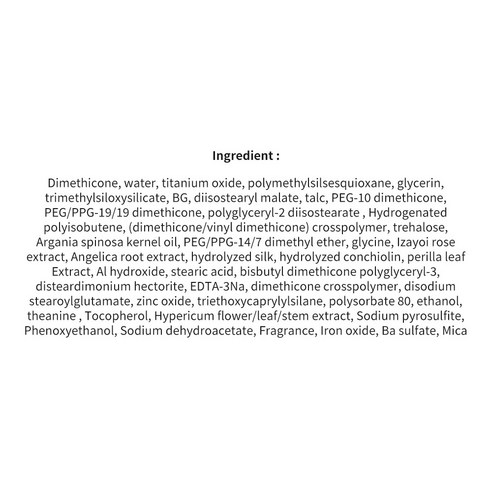 Ingredient :

Dimethicone, water, titanium oxide, polymethylsilsesquioxane, glycerin, trimethylsiloxysilicate, BG, diisostearyl malate, talc, PEG-10 dimethicone, PEG/PPG-19/19 dimethicone, polyglyceryl-2 diisostearate , Hydrogenated polyisobutene, (dimethicone/vinyl dimethicone) crosspolymer, trehalose, Argania spinosa kernel oil, PEG/PPG-14/7 dimethyl ether, glycine, Izayoi rose extract, Angelica root extract, hydrolyzed silk, hydrolyzed conchiolin, perilla leaf Extract, Al hydroxide, stearic acid, bisbutyl dimethicone polyglyceryl-3, disteardimonium hectorite, EDTA-3Na, dimethicone crosspolymer, disodium stearoylglutamate, zinc oxide, triethoxycaprylylsilane, polysorbate 80, ethanol, theanine , Tocopherol, Hypericum flower/leaf/stem extract, Sodium pyrosulfite, Phenoxyethanol, Sodium dehydroacetate, Fragrance, Iron oxide, Ba sulfate, Mica